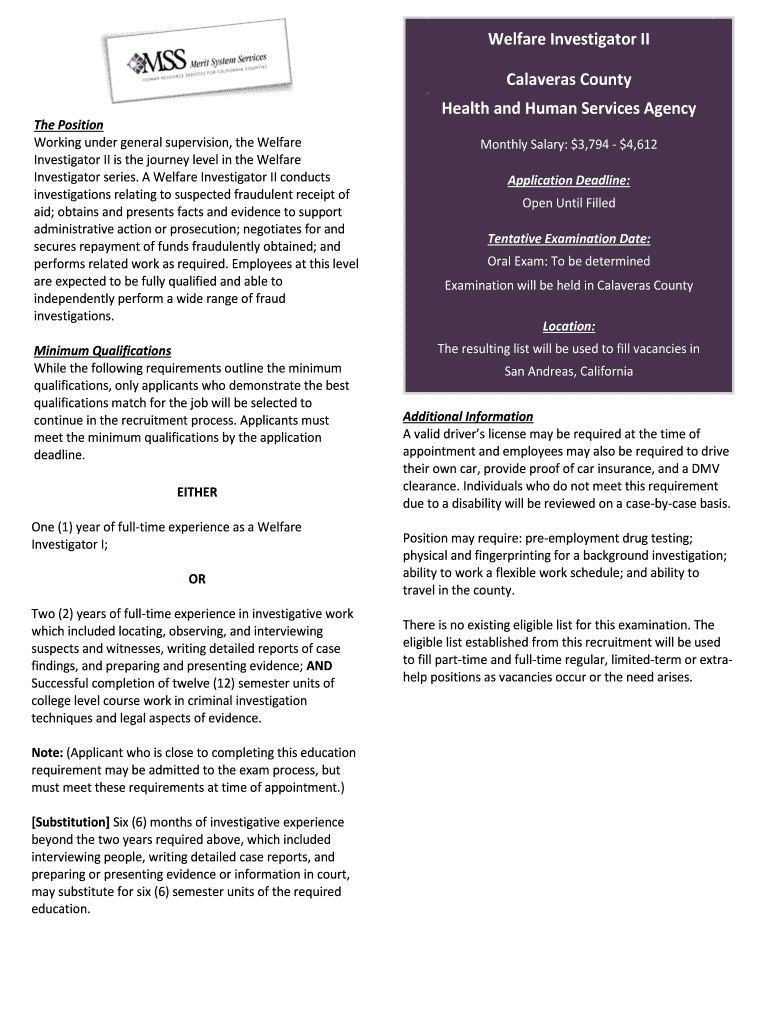 MSS Merit System Services
HUMAN RESOURCE SERVICES FOR CALIFORNIA COUNTIES

The Position
Working under general supervision, the Welfare Investigator II is the journey level in the Welfare Investigator series. A Welfare Investigator II conducts investigations relating to suspected fraudulent receipt of aid; obtains and presents facts and evidence to support administrative action or prosecution; negotiates for and secures repayment of funds fraudulently obtained; and performs related work as required. Employees at this level are expected to be fully qualified and able to independently perform a wide range of fraud investigations.

Minimum Qualifications
While the following requirements outline the minimum qualifications, only applicants who demonstrate the best qualifications match for the job will be selected to continue in the recruitment process. Applicants must meet the minimum qualifications by the application deadline.

EITHER

One (1) year of full-time experience as a Welfare Investigator I;

OR

Two (2) years of full-time experience in investigative work which included locating, observing, and interviewing suspects and witnesses, writing detailed reports of case findings, and preparing and presenting evidence; AND Successful completion of twelve (12) semester units of college level course work in criminal investigation techniques and legal aspects of evidence.

Note: (Applicant who is close to completing this education requirement may be admitted to the exam process, but must meet these requirements at time of appointment.)

[Substitution] Six (6) months of investigative experience beyond the two years required above, which included interviewing people, writing detailed case reports, and preparing or presenting evidence or information in court, may substitute for six (6) semester units of the required education.

Welfare Investigator II

Calaveras County

Health and Human Services Agency

Monthly Salary: $3,794 - $4,612

Application Deadline:
Open Until Filled

Tentative Examination Date:
Oral Exam: To be determined
Examination will be held in Calaveras County

Location:
The resulting list will be used to fill vacancies in San Andreas, California

Additional Information
A valid driver's license may be required at the time of appointment and employees may also be required to drive their own car, provide proof of car insurance, and a DMV clearance. Individuals who do not meet this requirement due to a disability will be reviewed on a case-by-case basis.

Position may require: pre-employment drug testing; physical and fingerprinting for a background investigation; ability to work a flexible work schedule; and ability to travel in the county.

There is no existing eligible list for this examination. The eligible list established from this recruitment will be used to fill part-time and full-time regular, limited-term or extra-help positions as vacancies occur or the need arises.